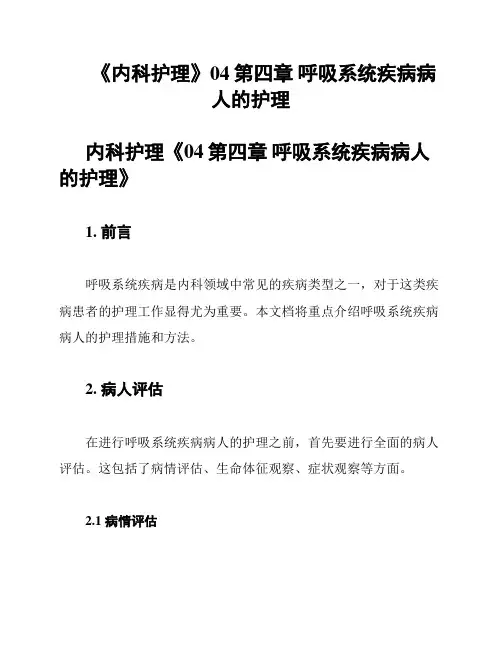 《内科护理》04 第四章 呼吸系统疾病病人的护理

内科护理《04 第四章 呼吸系统疾病病人的护理》

1. 前言

呼吸系统疾病是内科领域中常见的疾病类型之一，对于这类疾病患者的护理工作显得尤为重要。本文档将重点介绍呼吸系统疾病病人的护理措施和方法。

2. 病人评估

在进行呼吸系统疾病病人的护理之前，首先要进行全面的病人评估。这包括了病情评估、生命体征观察、症状观察等方面。

2.1 病情评估